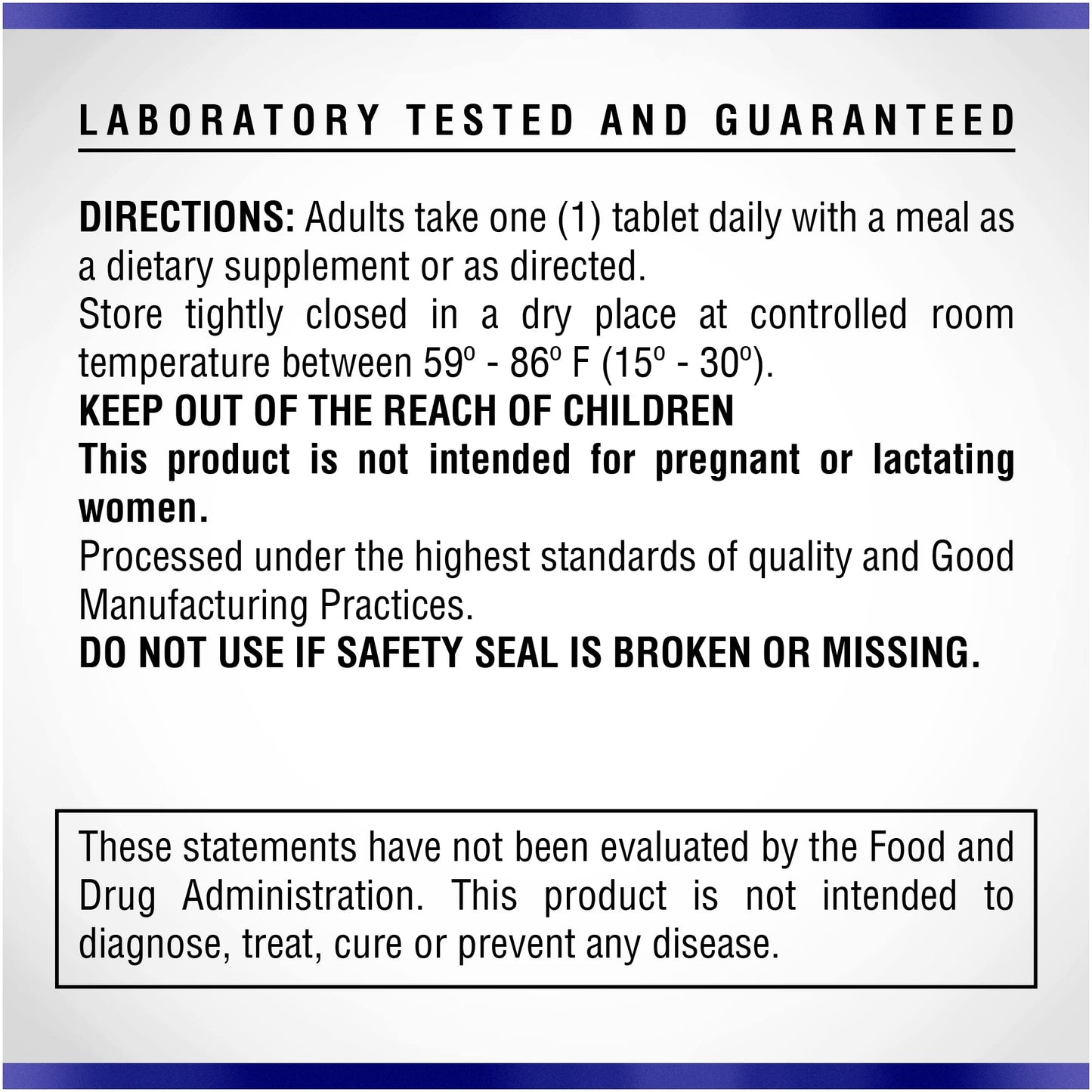 LABORATORY TESTED AND GUARANTEED

DIRECTIONS: Adults take one (1) tablet daily with a meal as a dietary supplement or as directed.

Store tightly closed in a dry place at controlled room temperature between 59º - 86º F (15º - 30º).

KEEP OUT OF THE REACH OF CHILDREN

This product is not intended for pregnant or lactating women.

Processed under the highest standards of quality and Good Manufacturing Practices.

DO NOT USE IF SAFETY SEAL IS BROKEN OR MISSING.

These statements have not been evaluated by the Food and Drug Administration. This product is not intended to diagnose, treat, cure or prevent any disease.